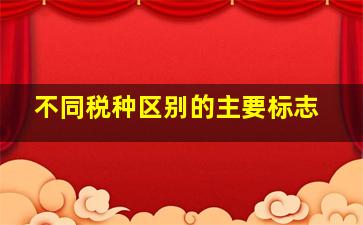 不同税种区别的主要标志